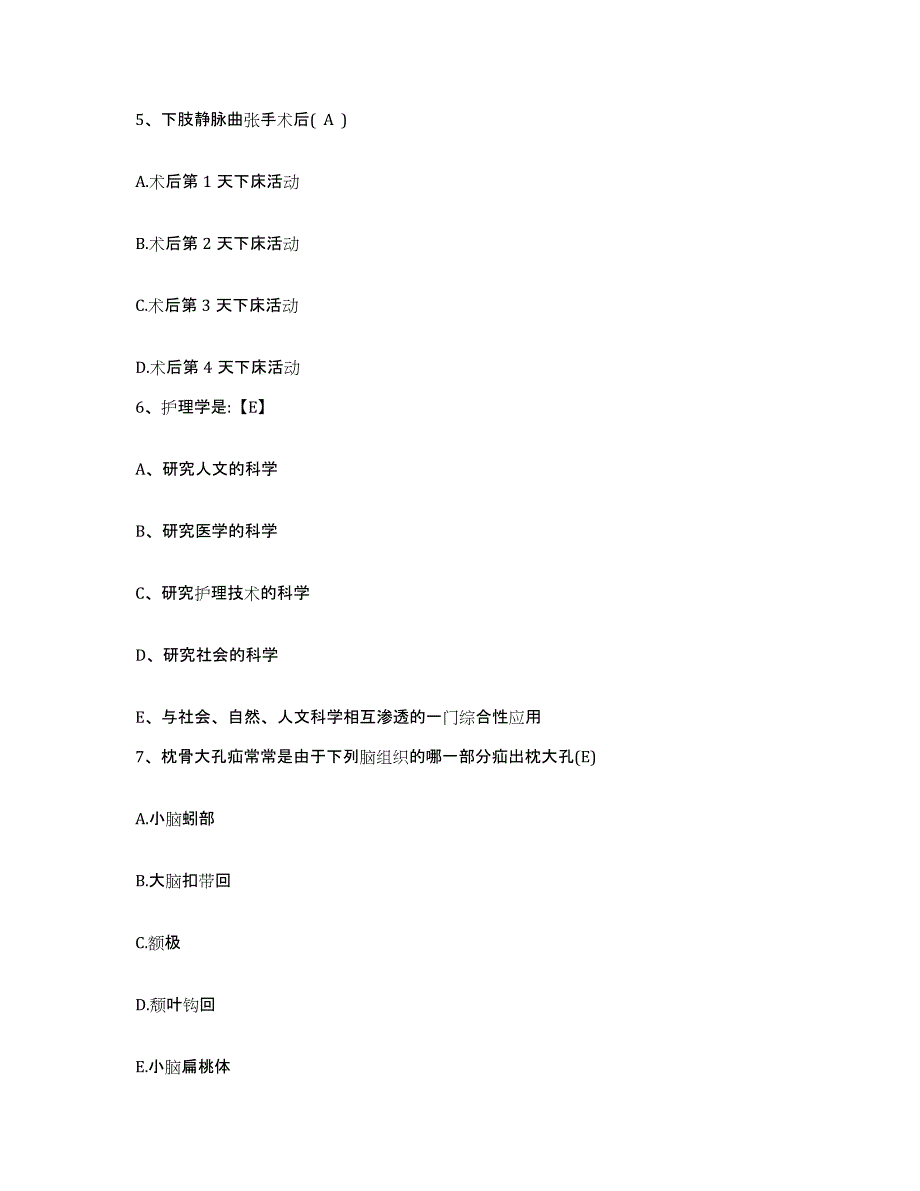 5、下肢静脉曲张手术后( A )

A.术后第 1 天下床活动

B.术后第 2 天下床活动

C.术后第 3 天下床活动

D.术后第 4 天下床活动

6、护理学是:【E】

A、研究人文的科学

B、研究医学的科学

C、研究护理技术的科学

D、研究社会的科学

E、与社会、自然、人文科学相互渗透的一门综合性应用

7、枕骨大孔疝常常是由于下列脑组织的哪一部分疝出枕大孔(E)

A.小脑蚓部

B.大脑扣带回

C.额极

D.颓叶钩回

E.小脑扁桃体